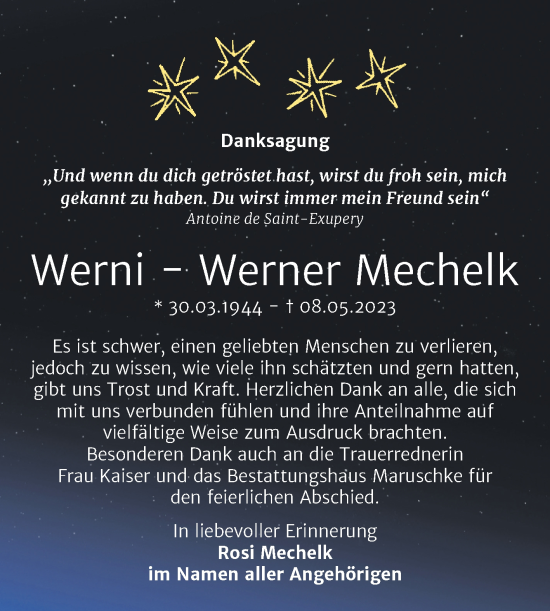 Danksagung

„Und wenn du dich getröstet hast, wirst du froh sein, mich gekannt zu haben. Du wirst immer mein Freund sein“
Antoine de Saint-Exupery

Werni – Werner Mechelk

* 30.03.1944 – † 08.05.2023

Es ist schwer, einen geliebten Menschen zu verlieren, jedoch zu wissen, wie viele ihn schätzten und gern hatten, gibt uns Trost und Kraft. Herzlichen Dank an alle, die sich mit uns verbunden fühlen und ihre Anteilnahme auf vielfältige Weise zum Ausdruck brachten.
Besonderen Dank auch an die Trauerrednerin Frau Kaiser und das Bestattungshaus Maruschke für den feierlichen Abschied.

In liebevoller Erinnerung
Rosi Mechelk
im Namen aller Angehörigen